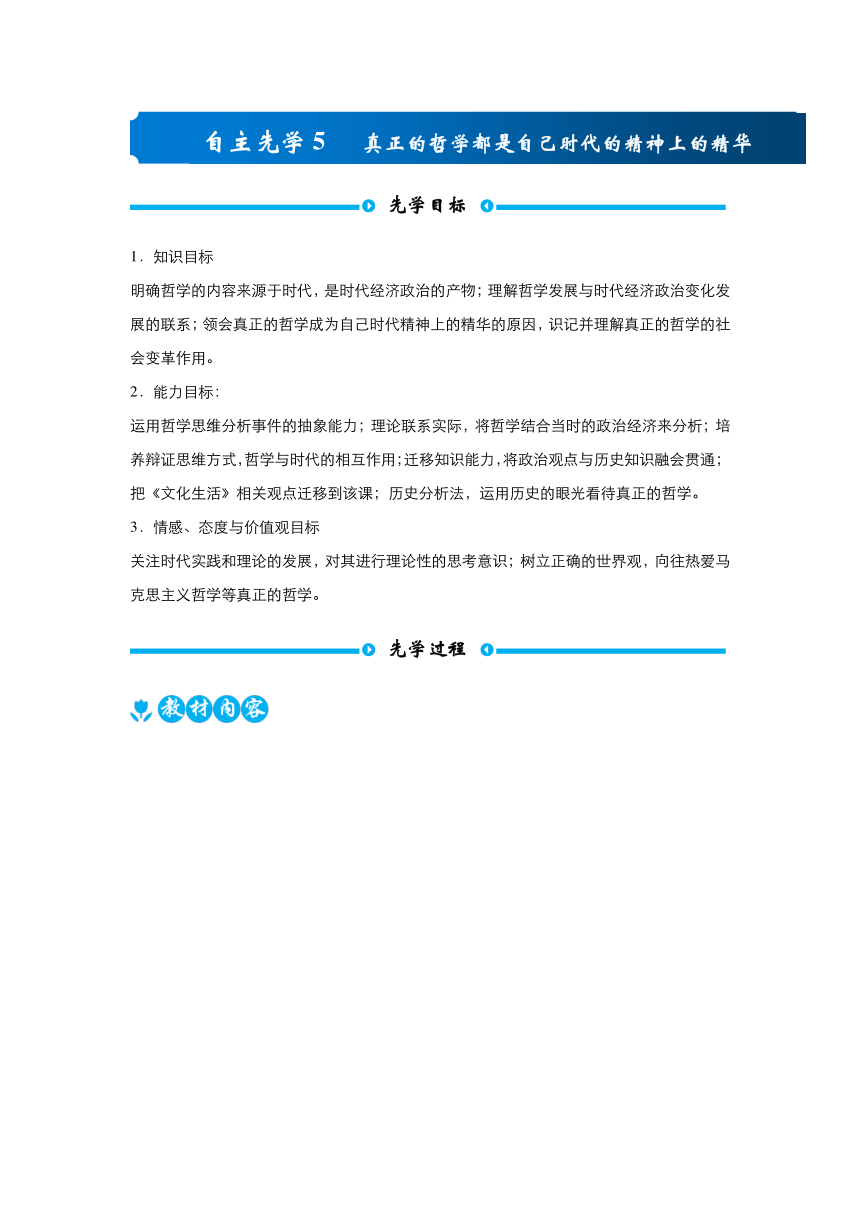 自主先学 5　真正的哲学都是自己时代的精神上的精华

先学目标

1．知识目标

明确哲学的内容来源于时代，是时代经济政治的产物；理解哲学发展与时代经济政治变化发展的联系；领会真正的哲学成为自己时代精神上的精华的原因，识记并理解真正的哲学的社会变革作用。

2．能力目标：

运用哲学思维分析事件的抽象能力；理论联系实际，将哲学结合当时的政治经济来分析；培养辩证思维方式，哲学与时代的相互作用；迁移知识能力，将政治观点与历史知识融会贯通；把《文化生活》相关观点迁移到该课；历史分析法，运用历史的眼光看待真正的哲学。

3．情感、态度与价值观目标

关注时代实践和理论的发展，对其进行理论性的思考意识；树立正确的世界观，向往热爱马克思主义哲学等真正的哲学。

先学过程

教材内容